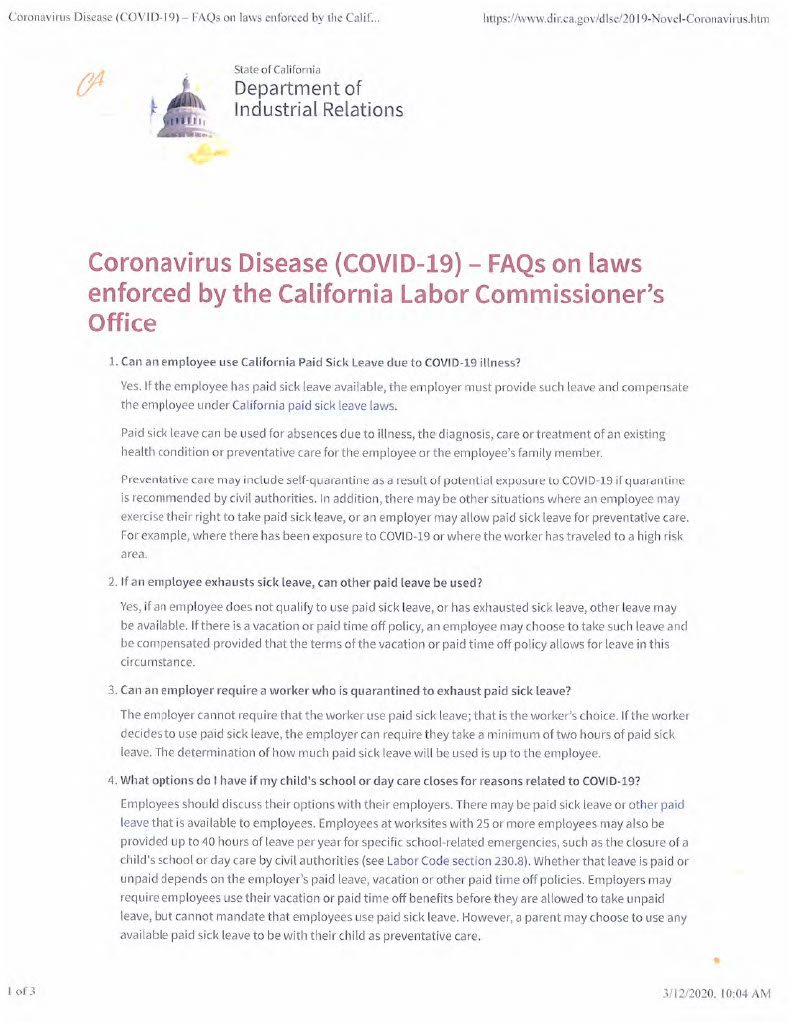 Coronavirus Disease (COVID-19) – FAQs on laws enforced by the Calif...

https://www.dir.ca.gov/dlse/2019-Novel-Coronavirus.htm

CA

State of California
Department of Industrial Relations

Coronavirus Disease (COVID-19) – FAQs on laws enforced by the California Labor Commissioner's Office

1. Can an employee use California Paid Sick Leave due to COVID-19 illness?

Yes. If the employee has paid sick leave available, the employer must provide such leave and compensate the employee under California paid sick leave laws.

Paid sick leave can be used for absences due to illness, the diagnosis, care or treatment of an existing health condition or preventative care for the employee or the employee's family member.

Preventative care may include self-quarantine as a result of potential exposure to COVID-19 if quarantine is recommended by civil authorities. In addition, there may be other situations where an employee may exercise their right to take paid sick leave, or an employer may allow paid sick leave for preventative care. For example, where there has been exposure to COVID-19 or where the worker has traveled to a high risk area.

2. If an employee exhausts sick leave, can other paid leave be used?

Yes, if an employee does not qualify to use paid sick leave, or has exhausted sick leave, other leave may be available. If there is a vacation or paid time off policy, an employee may choose to take such leave and be compensated provided that the terms of the vacation or paid time off policy allows for leave in this circumstance.

3. Can an employer require a worker who is quarantined to exhaust paid sick leave?

The employer cannot require that the worker use paid sick leave; that is the worker's choice. If the worker decides to use paid sick leave, the employer can require they take a minimum of two hours of paid sick leave. The determination of how much paid sick leave will be used is up to the employee.

4. What options do I have if my child's school or day care closes for reasons related to COVID-19?

Employees should discuss their options with their employers. There may be paid sick leave or other paid leave that is available to employees. Employees at worksites with 25 or more employees may also be provided up to 40 hours of leave per year for specific school-related emergencies, such as the closure of a child's school or day care by civil authorities (see Labor Code section 230.8). Whether that leave is paid or unpaid depends on the employer's paid leave, vacation or other paid time off policies. Employers may require employees use their vacation or paid time off benefits before they are allowed to take unpaid leave, but cannot mandate that employees use paid sick leave. However, a parent may choose to use any available paid sick leave to be with their child as preventative care.

1 of 3

3/12/2020, 10:04 AM